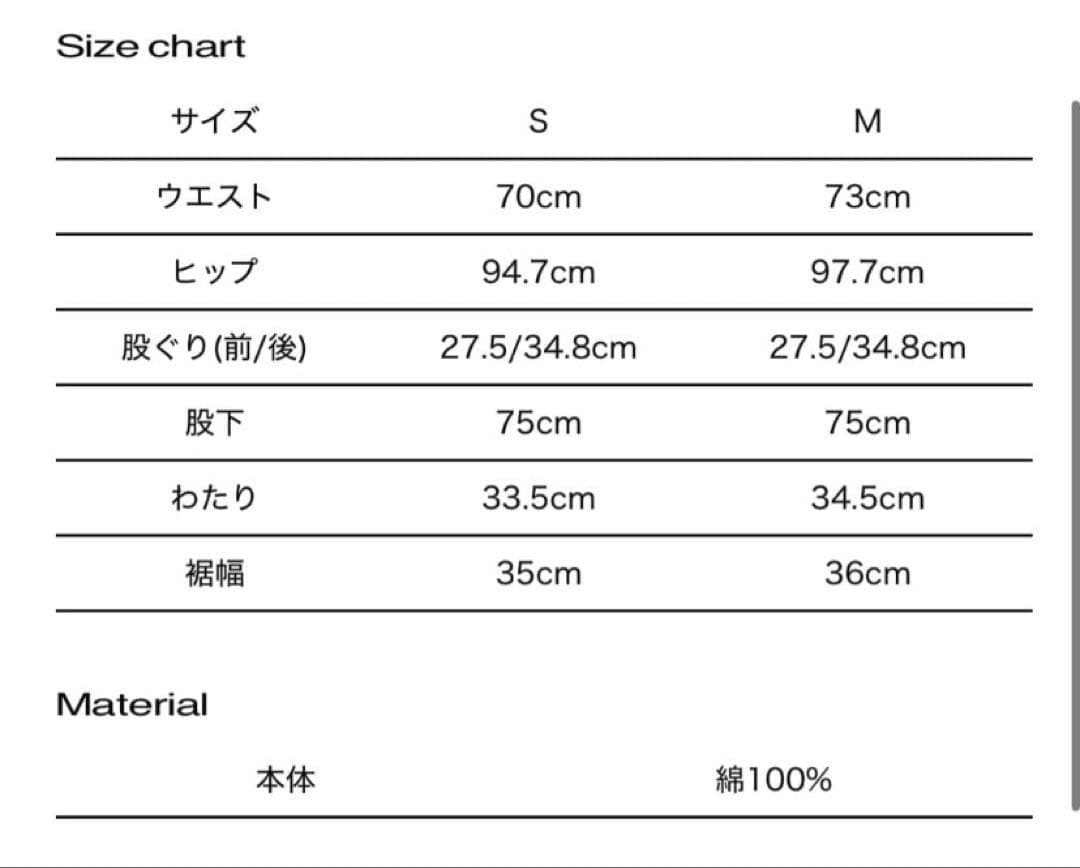 Size chart

| サイズ | S | M |
|---|---|---|
| ウエスト | 70cm | 73cm |
| ヒップ | 94.7cm | 97.7cm |
| 股ぐり(前/後) | 27.5/34.8cm | 27.5/34.8cm |
| 股下 | 75cm | 75cm |
| わたり | 33.5cm | 34.5cm |
| 裾幅 | 35cm | 36cm |

Material

| 本体 | 綿100% |
|---|---|